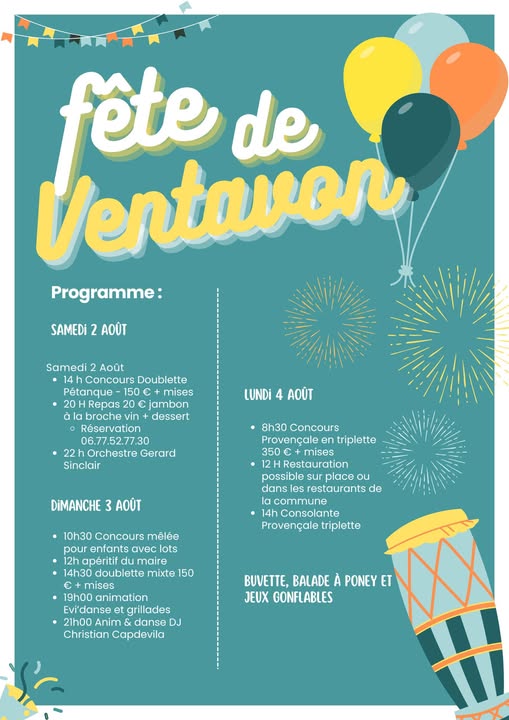 fête de Ventavon

Programme :

SAMEDI 2 AOÛT

Samedi 2 Août
- 14 h Concours Doublette Pétanque - 150 € + mises
- 20 H Repas 20 € jambon à la broche vin + dessert
  - Réservation 06.77.52.77.30
- 22 h Orchestre Gerard Sinclair

DIMANCHE 3 AOÛT

- 10h30 Concours mêlée pour enfants avec lots
- 12h apéritif du maire
- 14h30 doublette mixte 150 € + mises
- 19h00 animation Evi'danse et grillades
- 21h00 Anim & danse DJ Christian Capdevila

LUNDI 4 AOÛT

- 8h30 Concours Provençale en triplette 350 € + mises
- 12 H Restauration possible sur place ou dans les restaurants de la commune
- 14h Consolante Provençale triplette

BUVETTE, BALADE À PONEY ET JEUX GONFLABLES